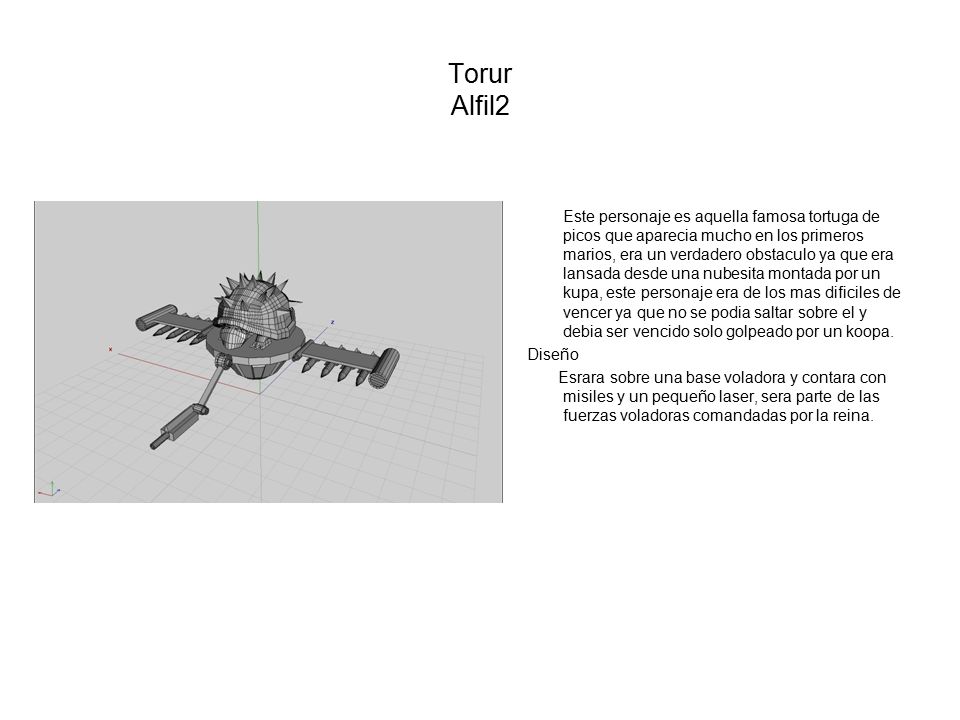 Torur
Alfil2

Este personaje es aquella famosa tortuga de picos que aparecia mucho en los primeros marios, era un verdadero obstaculo ya que era lansada desde una nubesita montada por un kupa, este personaje era de los mas dificiles de vencer ya que no se podia saltar sobre el y debia ser vencido solo golpeado por un koopa.

Diseño

Esrara sobre una base voladora y contara con misiles y un pequeño laser, sera parte de las fuerzas voladoras comandadas por la reina.